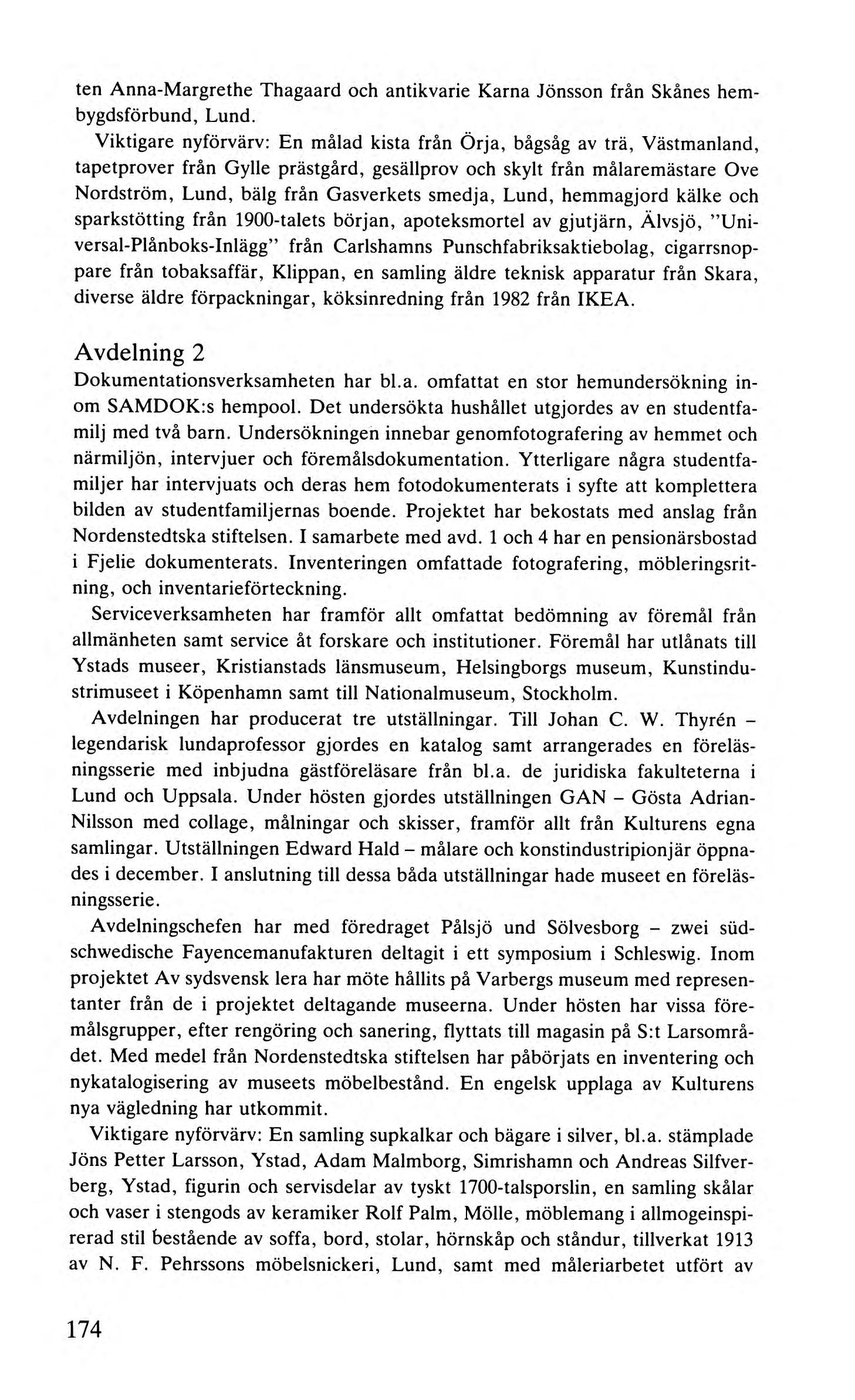 ten Anna-Margrethe Thagaard och antikvarie Karna Jönsson från Skånes hembygdsförbund, Lund.

Viktigare nyförvärv: En målad kista från Örja, bågsåg av trä, Västmanland, tapetprover från Gylle prästgård, gesällprov och skylt från målaremästare Ove Nordström, Lund, bälg från Gasverkets smedja, Lund, hemmagjord kälke och sparkstötting från 1900-talets början, apoteksmortel av gjutjärn, Älvsjö, "Universal-Plånboks-Inlägg" från Carlshamns Punschfabriksaktiebolag, cigarrsnoppare från tobaksaffär, Klippan, en samling äldre teknisk apparatur från Skara, diverse äldre förpackningar, köksinredning från 1982 från IKEA.

Avdelning 2
Dokumentationsverksamheten har bl.a. omfattat en stor hemundersökning inom SAMDOK:s hempool. Det undersökta hushållet utgjordes av en studentfamilj med två barn. Undersökningen innebar genomfotografering av hemmet och närmiljön, intervjuer och föremålsdokumentation. Ytterligare några studentfamiljer har intervjuats och deras hem fotodokumenterats i syfte att komplettera bilden av studentfamiljernas boende. Projektet har bekostats med anslag från Nordenstedtska stiftelsen. I samarbete med avd. 1 och 4 har en pensionärsbostad i Fjelie dokumenterats. Inventeringen omfattade fotografering, möbleringsritning, och inventarieförteckning.

Serviceverksamheten har framför allt omfattat bedömning av föremål från allmänheten samt service åt forskare och institutioner. Föremål har utlånats till Ystads museer, Kristianstads länsmuseum, Helsingborgs museum, Kunstindustrimuseet i Köpenhamn samt till Nationalmuseum, Stockholm.

Avdelningen har producerat tre utställningar. Till Johan C. W. Thyrén – legendarisk lundaprofessor gjordes en katalog samt arrangerades en föreläsningsserie med inbjudna gästföreläsare från bl.a. de juridiska fakulteterna i Lund och Uppsala. Under hösten gjordes utställningen GAN – Gösta Adrian-Nilsson med collage, målningar och skisser, framför allt från Kulturens egna samlingar. Utställningen Edward Hald – målare och konstindustripionjär öppnades i december. I anslutning till dessa båda utställningar hade museet en föreläsningsserie.

Avdelningschefen har med föredraget Pålsjö und Sölvesborg – zwei südschwedische Fayencemanufakturen deltagit i ett symposium i Schleswig. Inom projektet Av sydsvensk lera har möte hållits på Varbergs museum med representanter från de i projektet deltagande museerna. Under hösten har vissa föremålsgrupper, efter rengöring och sanering, flyttats till magasin på S:t Larsområdet. Med medel från Nordenstedtska stiftelsen har påbörjats en inventering och nykatalogisering av museets möbelbestånd. En engelsk upplaga av Kulturens nya vägledning har utkommit.

Viktigare nyförvärv: En samling supkalkar och bägare i silver, bl.a. stämplade Jöns Petter Larsson, Ystad, Adam Malmborg, Simrishamn och Andreas Silfverberg, Ystad, figurin och servisdelar av tyskt 1700-talsporslin, en samling skålar och vaser i stengods av keramiker Rolf Palm, Mölle, möblemang i allmogeinspirerad stil bestående av soffa, bord, stolar, hörnskåp och ståndur, tillverkat 1913 av N. F. Pehrssons möbelsnickeri, Lund, samt med måleriarbetet utfört av

174